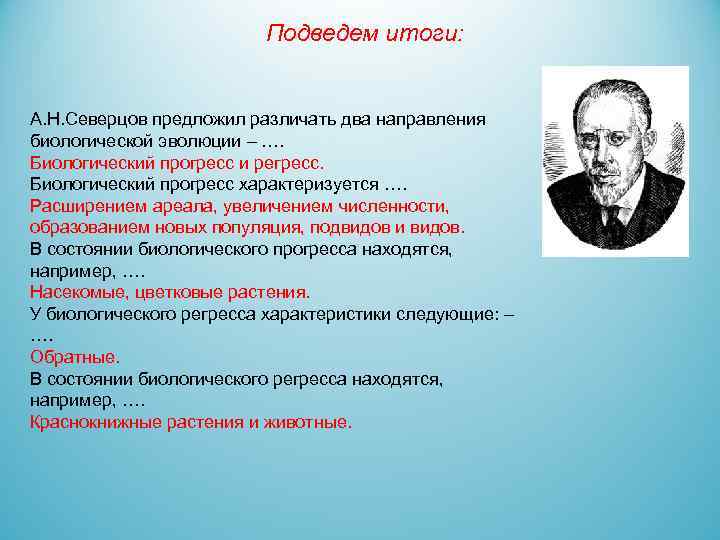 Подведем итоги:

А.Н.Северцов предложил различать два направления биологической эволюции – ….
Биологический прогресс и регресс.
Биологический прогресс характеризуется ….
Расширением ареала, увеличением численности, образованием новых популяция, подвидов и видов.
В состоянии биологического прогресса находятся, например, ….
Насекомые, цветковые растения.
У биологического регресса характеристики следующие: – ….
Обратные.
В состоянии биологического регресса находятся, например, ….
Краснокнижные растения и животные.